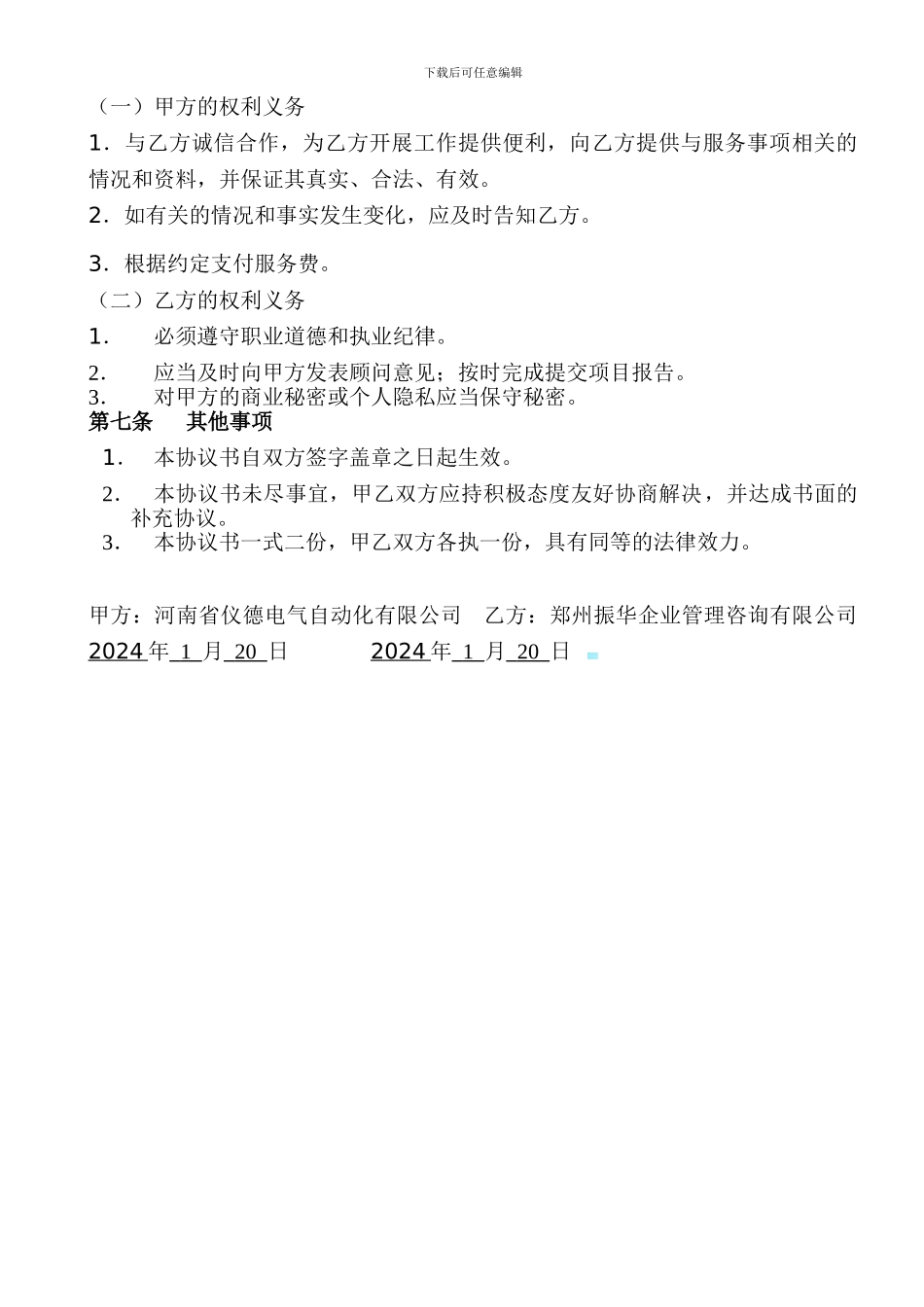 下载后可任意编辑

（一）甲方的权利义务

1．与乙方诚信合作，为乙方开展工作提供便利，向乙方提供与服务事项相关的情况和资料，并保证其真实、合法、有效。

2．如有关的情况和事实发生变化，应及时告知乙方。

3．根据约定支付服务费。

（二）乙方的权利义务

1．　必须遵守职业道德和执业纪律。

2．　应当及时向甲方发表顾问意见；按时完成提交项目报告。

3．　对甲方的商业秘密或个人隐私应当保守秘密。

第七条　其他事项

1．　本协议书自双方签字盖章之日起生效。

2．　本协议书未尽事宜，甲乙双方应持积极态度友好协商解决，并达成书面的补充协议。

3．　本协议书一式二份，甲乙双方各执一份，具有同等的法律效力。

甲方：河南省仪德电气自动化有限公司　乙方：郑州振华企业管理咨询有限公司

2024 年 1 月 20 日　　2024 年 1 月 20 日